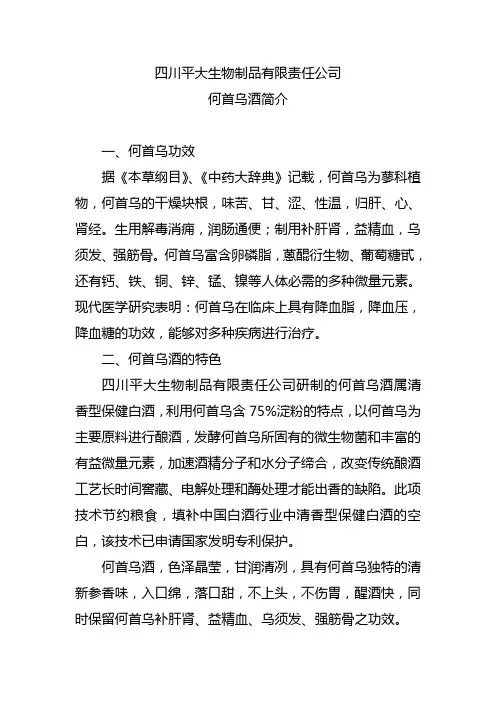 四川平大生物制品有限责任公司
何首乌酒简介

一、何首乌功效

据《本草纲目》、《中药大辞典》记载，何首乌为蓼科植物，何首乌的干燥块根，味苦、甘、涩、性温，归肝、心、肾经。生用解毒消痈，润肠通便；制用补肝肾，益精血，乌须发、强筋骨。何首乌富含卵磷脂，蒽醌衍生物、葡萄糖甙，还有钙、铁、铜、锌、锰、镍等人体必需的多种微量元素。现代医学研究表明：何首乌在临床上具有降血脂，降血压，降血糖的功效，能够对多种疾病进行治疗。

二、何首乌酒的特色

四川平大生物制品有限责任公司研制的何首乌酒属清香型保健白酒，利用何首乌含 75%淀粉的特点，以何首乌为主要原料进行酿酒，发酵何首乌所固有的微生物菌和丰富的有益微量元素，加速酒精分子和水分子缔合，改变传统酿酒工艺长时间窖藏、电解处理和酶处理才能出香的缺陷。此项技术节约粮食，填补中国白酒行业中清香型保健白酒的空白，该技术已申请国家发明专利保护。

何首乌酒，色泽晶莹，甘润清冽，具有何首乌独特的清新参香味，入口绵，落口甜，不上头，不伤胃，醒酒快，同时保留何首乌补肝肾、益精血、乌须发、强筋骨之功效。